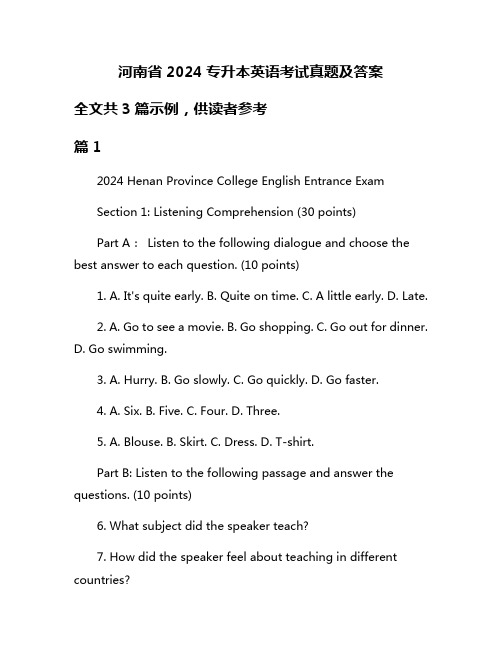 河南省 2024 专升本英语考试真题及答案

全文共 3 篇示例，供读者参考

篇 1

2024 Henan Province College English Entrance Exam

Section 1: Listening Comprehension (30 points)

Part A： Listen to the following dialogue and choose the best answer to each question. (10 points)

1. A. It's quite early. B. Quite on time. C. A little early. D. Late.

2. A. Go to see a movie. B. Go shopping. C. Go out for dinner. D. Go swimming.

3. A. Hurry. B. Go slowly. C. Go quickly. D. Go faster.

4. A. Six. B. Five. C. Four. D. Three.

5. A. Blouse. B. Skirt. C. Dress. D. T-shirt.

Part B: Listen to the following passage and answer the questions. (10 points)

6. What subject did the speaker teach?

7. How did the speaker feel about teaching in different countries?